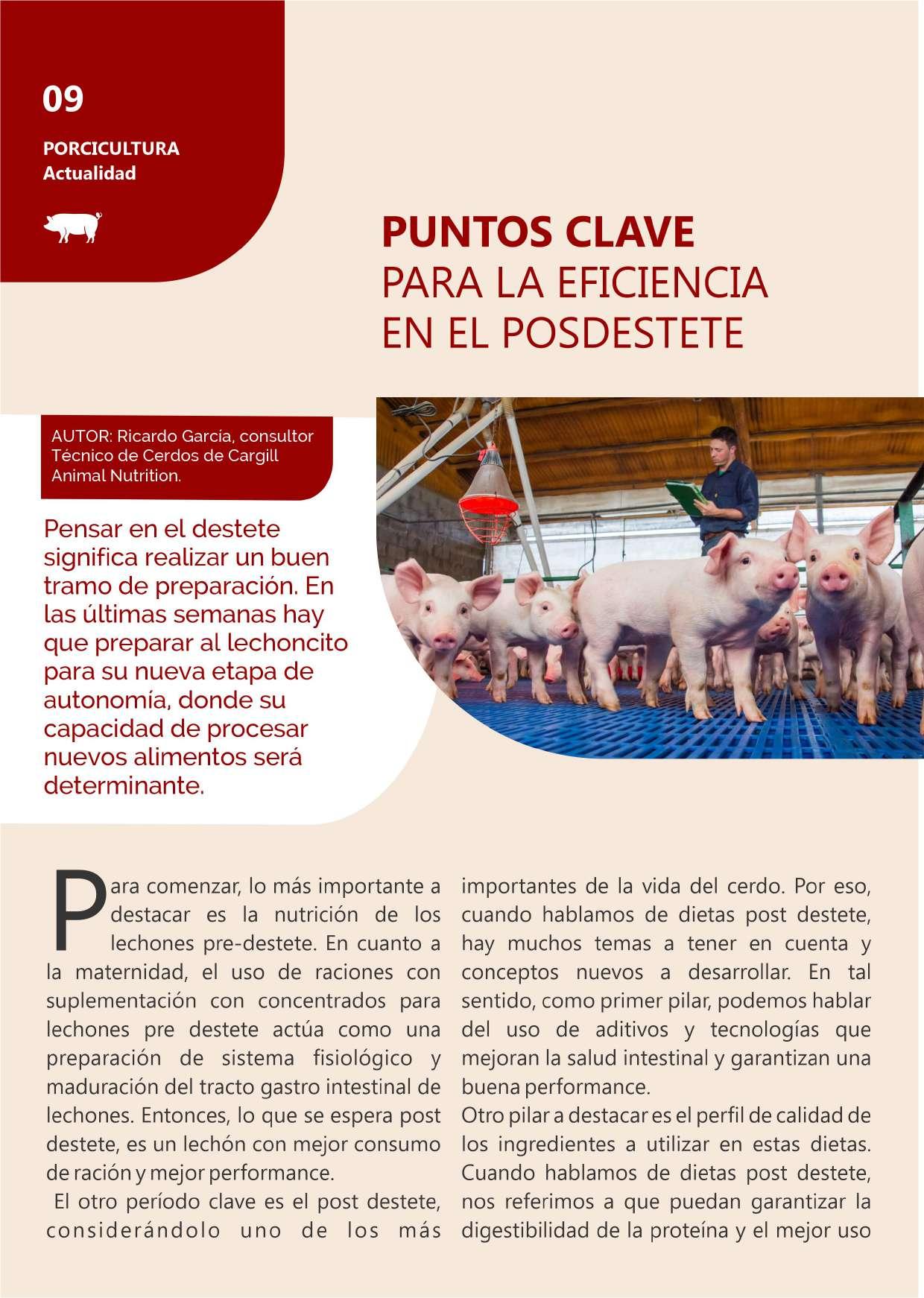 09

PORCICULTURA
Actualidad

PUNTOS CLAVE
PARA LA EFICIENCIA
EN EL POSDESTETE

AUTOR: Ricardo García, consultor Técnico de Cerdos de Cargill Animal Nutrition.

Pensar en el destete significa realizar un buen tramo de preparación. En las últimas semanas hay que preparar al lechoncito para su nueva etapa de autonomía, donde su capacidad de procesar nuevos alimentos será determinante.

Para comenzar, lo más importante a destacar es la nutrición de los lechones pre-destete. En cuanto a la maternidad, el uso de raciones con suplementación con concentrados para lechones pre destete actúa como una preparación de sistema fisiológico y maduración del tracto gastro intestinal de lechones. Entonces, lo que se espera post destete, es un lechón con mejor consumo de ración y mejor performance.

El otro período clave es el post destete, considerándolo uno de los más importantes de la vida del cerdo. Por eso, cuando hablamos de dietas post destete, hay muchos temas a tener en cuenta y conceptos nuevos a desarrollar. En tal sentido, como primer pilar, podemos hablar del uso de aditivos y tecnologías que mejoran la salud intestinal y garantizan una buena performance.

Otro pilar a destacar es el perfil de calidad de los ingredientes a utilizar en estas dietas. Cuando hablamos de dietas post destete, nos referimos a que puedan garantizar la digestibilidad de la proteína y el mejor uso